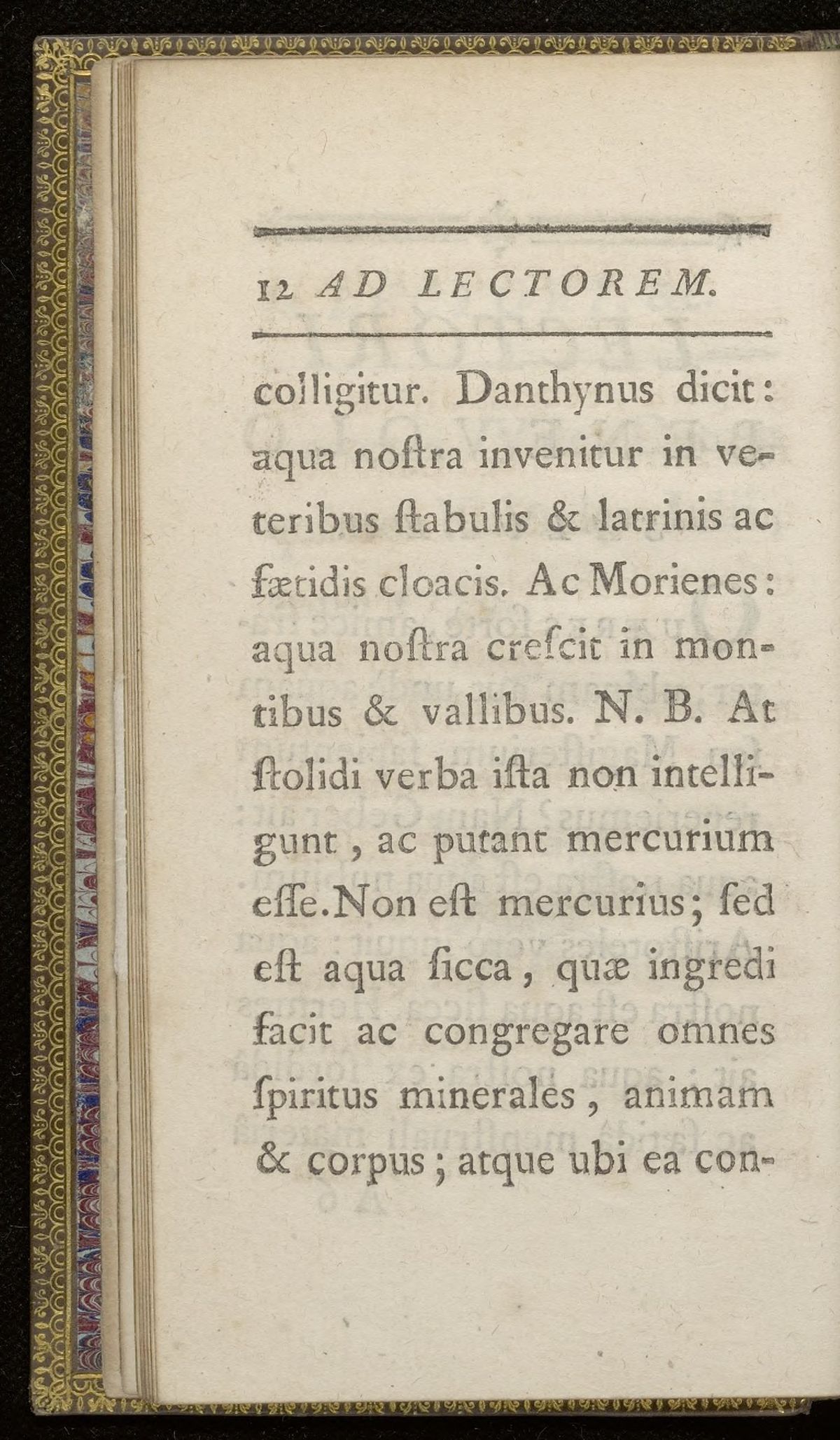 12 AD LECTOREM.

colligitur. Danthynus dicit: aqua noſtra invenitur in veteribus ſtabulis & latrinis ac fætidis cloacis. Ac Morienes: aqua noſtra creſcit in montibus & vallibus. N. B. At ſtolidi verba iſta non intelligunt, ac putant mercurium eſſe. Non eſt mercurius; ſed eſt aqua ſicca, quæ ingredi facit ac congregare omnes ſpiritus minerales, animam & corpus; atque ubi ea con-